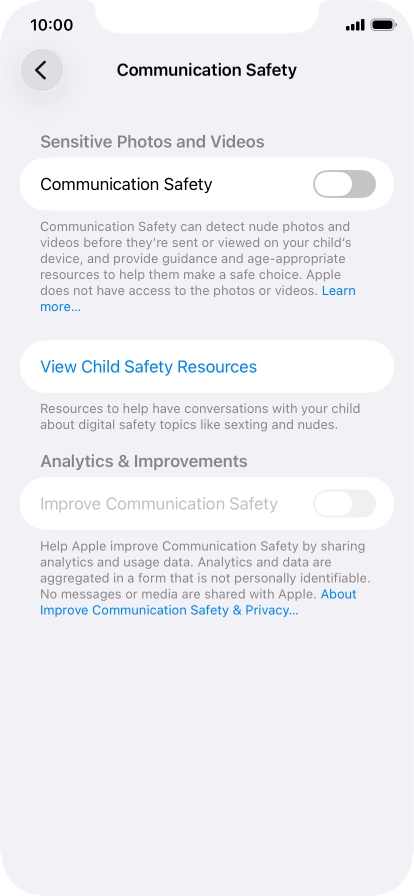 10:00

Communication Safety

Sensitive Photos and Videos

Communication Safety

Communication Safety can detect nude photos and videos before they're sent or viewed on your child's device, and provide guidance and age-appropriate resources to help them make a safe choice. Apple does not have access to the photos or videos. Learn more...

View Child Safety Resources

Resources to help have conversations with your child about digital safety topics like sexting and nudes.

Analytics & Improvements

Improve Communication Safety

Help Apple improve Communication Safety by sharing analytics and usage data. Analytics and data are aggregated in a form that is not personally identifiable. No messages or media are shared with Apple. About Improve Communication Safety & Privacy...